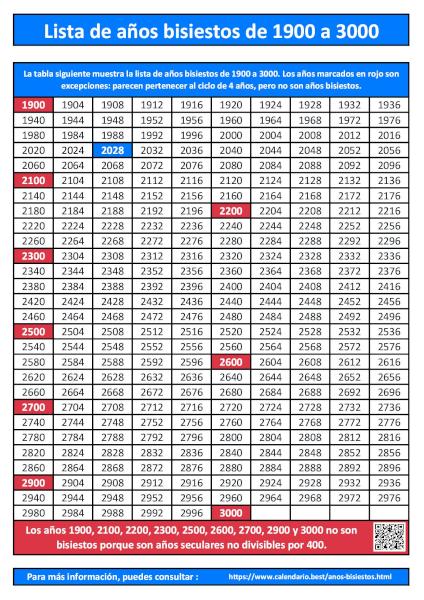 Lista de años bisiestos de 1900 a 3000

La tabla siguiente muestra la lista de años bisiestos de 1900 a 3000. Los años marcados en rojo son excepciones: parecen pertenecer al ciclo de 4 años, pero no son años bisiestos.

| 1900 | 1904 | 1908 | 1912 | 1916 | 1920 | 1924 | 1928 | 1932 | 1936 |
|---|---|---|---|---|---|---|---|---|---|
| 1940 | 1944 | 1948 | 1952 | 1956 | 1960 | 1964 | 1968 | 1972 | 1976 |
| 1980 | 1984 | 1988 | 1992 | 1996 | 2000 | 2004 | 2008 | 2012 | 2016 |
| 2020 | 2024 | 2028 | 2032 | 2036 | 2040 | 2044 | 2048 | 2052 | 2056 |
| 2060 | 2064 | 2068 | 2072 | 2076 | 2080 | 2084 | 2088 | 2092 | 2096 |
| 2100 | 2104 | 2108 | 2112 | 2116 | 2120 | 2124 | 2128 | 2132 | 2136 |
| 2140 | 2144 | 2148 | 2152 | 2156 | 2160 | 2164 | 2168 | 2172 | 2176 |
| 2180 | 2184 | 2188 | 2192 | 2196 | 2200 | 2204 | 2208 | 2212 | 2216 |
| 2220 | 2224 | 2228 | 2232 | 2236 | 2240 | 2244 | 2248 | 2252 | 2256 |
| 2260 | 2264 | 2268 | 2272 | 2276 | 2280 | 2284 | 2288 | 2292 | 2296 |
| 2300 | 2304 | 2308 | 2312 | 2316 | 2320 | 2324 | 2328 | 2332 | 2336 |
| 2340 | 2344 | 2348 | 2352 | 2356 | 2360 | 2364 | 2368 | 2372 | 2376 |
| 2380 | 2384 | 2388 | 2392 | 2396 | 2400 | 2404 | 2408 | 2412 | 2416 |
| 2420 | 2424 | 2428 | 2432 | 2436 | 2440 | 2444 | 2448 | 2452 | 2456 |
| 2460 | 2464 | 2468 | 2472 | 2476 | 2480 | 2484 | 2488 | 2492 | 2496 |
| 2500 | 2504 | 2508 | 2512 | 2516 | 2520 | 2524 | 2528 | 2532 | 2536 |
| 2540 | 2544 | 2548 | 2552 | 2556 | 2560 | 2564 | 2568 | 2572 | 2576 |
| 2580 | 2584 | 2588 | 2592 | 2596 | 2600 | 2604 | 2608 | 2612 | 2616 |
| 2620 | 2624 | 2628 | 2632 | 2636 | 2640 | 2644 | 2648 | 2652 | 2656 |
| 2660 | 2664 | 2668 | 2672 | 2676 | 2680 | 2684 | 2688 | 2692 | 2696 |
| 2700 | 2704 | 2708 | 2712 | 2716 | 2720 | 2724 | 2728 | 2732 | 2736 |
| 2740 | 2744 | 2748 | 2752 | 2756 | 2760 | 2764 | 2768 | 2772 | 2776 |
| 2780 | 2784 | 2788 | 2792 | 2796 | 2800 | 2804 | 2808 | 2812 | 2816 |
| 2820 | 2824 | 2828 | 2832 | 2836 | 2840 | 2844 | 2848 | 2852 | 2856 |
| 2860 | 2864 | 2868 | 2872 | 2876 | 2880 | 2884 | 2888 | 2892 | 2896 |
| 2900 | 2904 | 2908 | 2912 | 2916 | 2920 | 2924 | 2928 | 2932 | 2936 |
| 2940 | 2944 | 2948 | 2952 | 2956 | 2960 | 2964 | 2968 | 2972 | 2976 |
| 2980 | 2984 | 2988 | 2992 | 2996 | 3000 | | | | |

Los años 1900, 2100, 2200, 2300, 2500, 2600, 2700, 2900 y 3000 no son bisiestos porque son años seculares no divisibles por 400.

Para más información, puedes consultar : https://www.calendario.best/anos-bisiestos.html